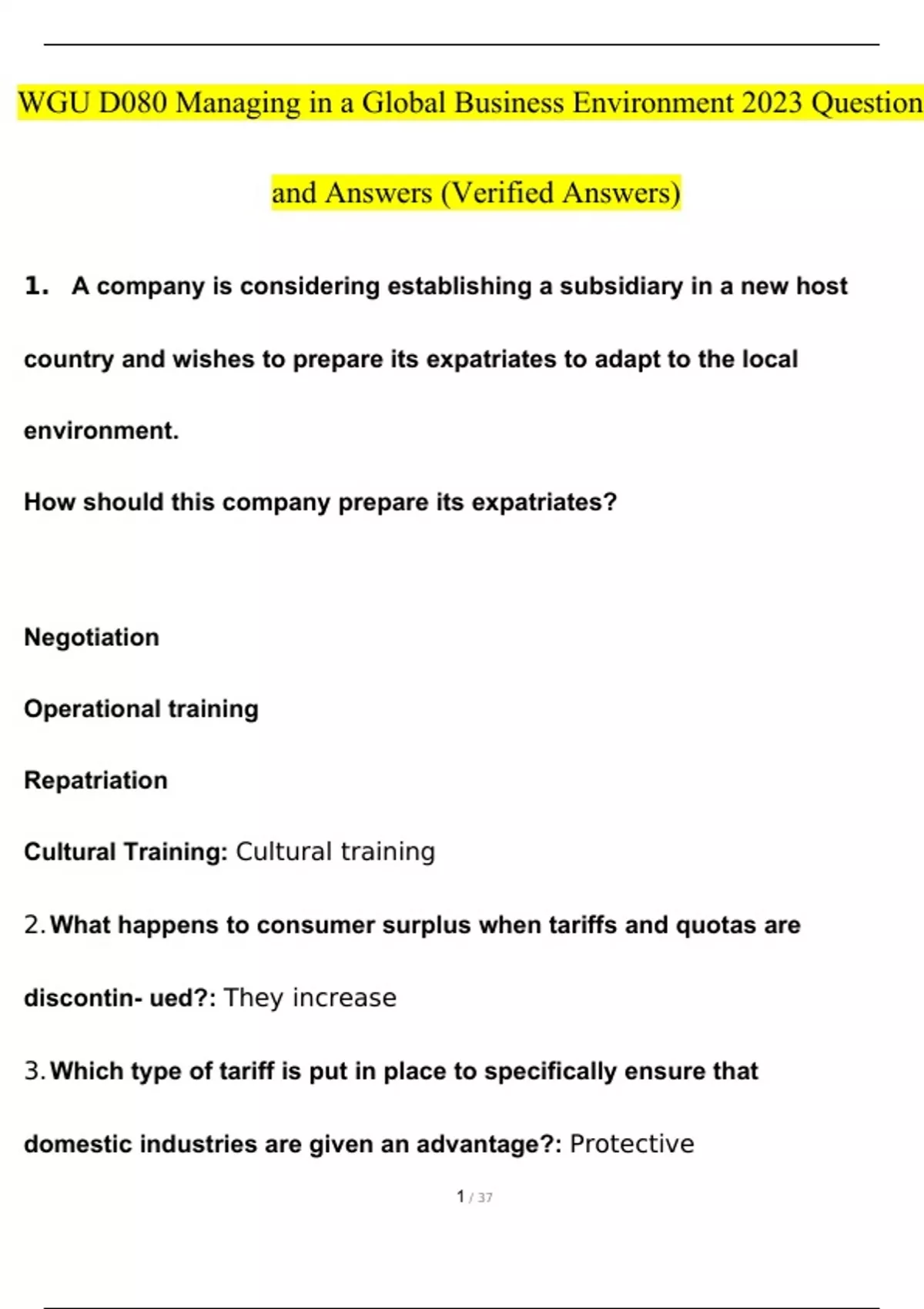 WGU D080 Managing in a Global Business Environment 2023 Question and Answers (Verified Answers)

1. A company is considering establishing a subsidiary in a new host country and wishes to prepare its expatriates to adapt to the local environment.

How should this company prepare its expatriates?

Negotiation

Operational training

Repatriation

Cultural Training: Cultural training

2. What happens to consumer surplus when tariffs and quotas are discontin- ued?: They increase

3. Which type of tariff is put in place to specifically ensure that domestic industries are given an advantage?: Protective

1 / 37